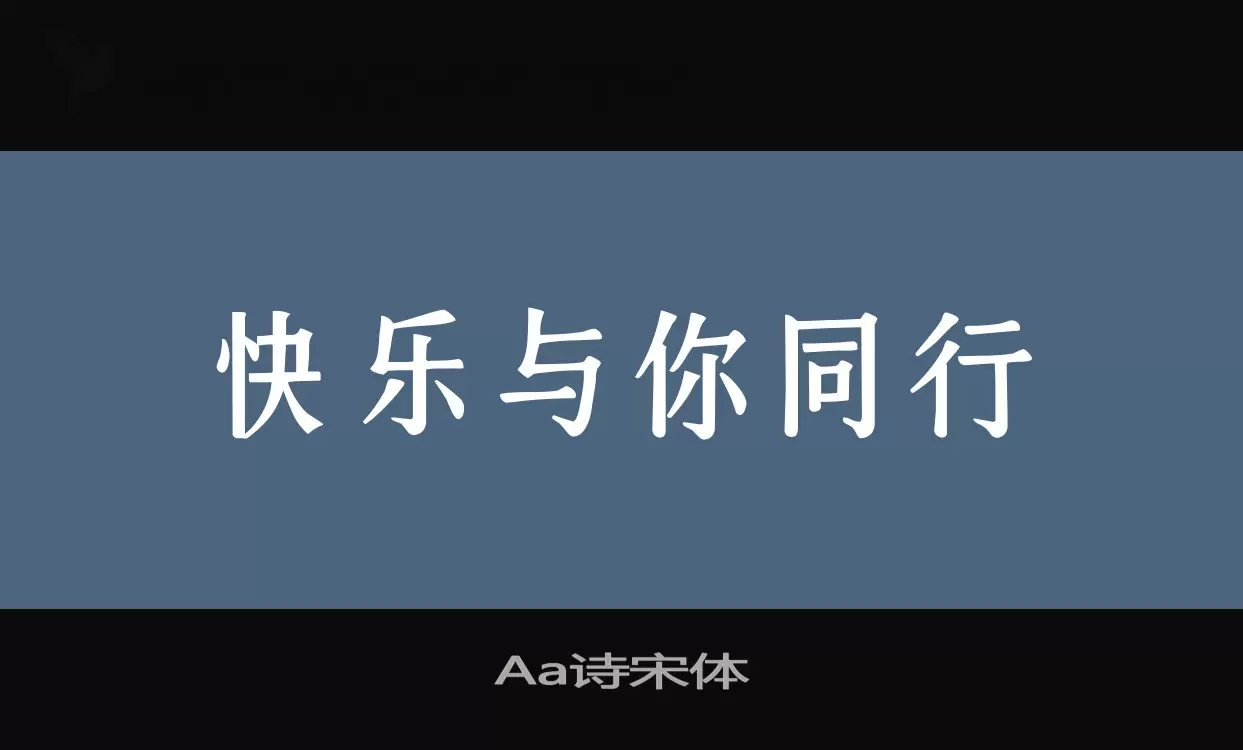 快乐与你同行

Aa诗宋体